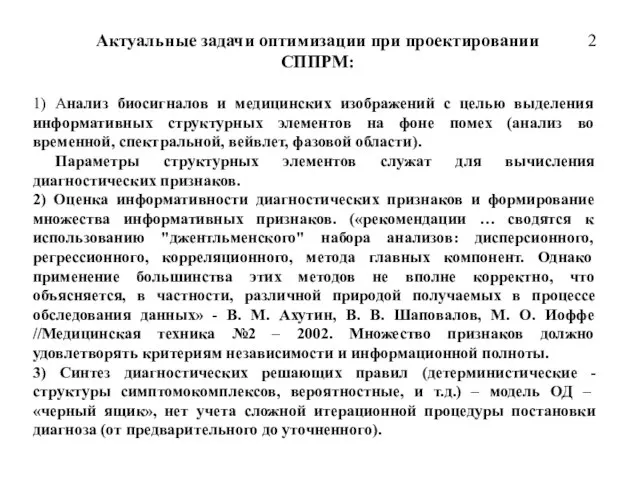 Актуальные задачи оптимизации при проектировании СППРМ:

2

1) Анализ биосигналов и медицинских изображений с целью выделения информативных структурных элементов на фоне помех (анализ во временной, спектральной, вейвлет, фазовой области).

Параметры структурных элементов служат для вычисления диагностических признаков.

2) Оценка информативности диагностических признаков и формирование множества информативных признаков. («рекомендации … сводятся к использованию "джентльменского" набора анализов: дисперсионного, регрессионного, корреляционного, метода главных компонент. Однако применение большинства этих методов не вполне корректно, что объясняется, в частности, различной природой получаемых в процессе обследования данных» - В. М. Ахутин, В. В. Шаповалов, М. О. Иоффе //Медицинская техника №2 – 2002. Множество признаков должно удовлетворять критериям независимости и информационной полноты.

3) Синтез диагностических решающих правил (детерминистические - структуры симптомокомплексов, вероятностные, и т.д.) – модель ОД – «черный ящик», нет учета сложной итерационной процедуры постановки диагноза (от предварительного до уточненного).